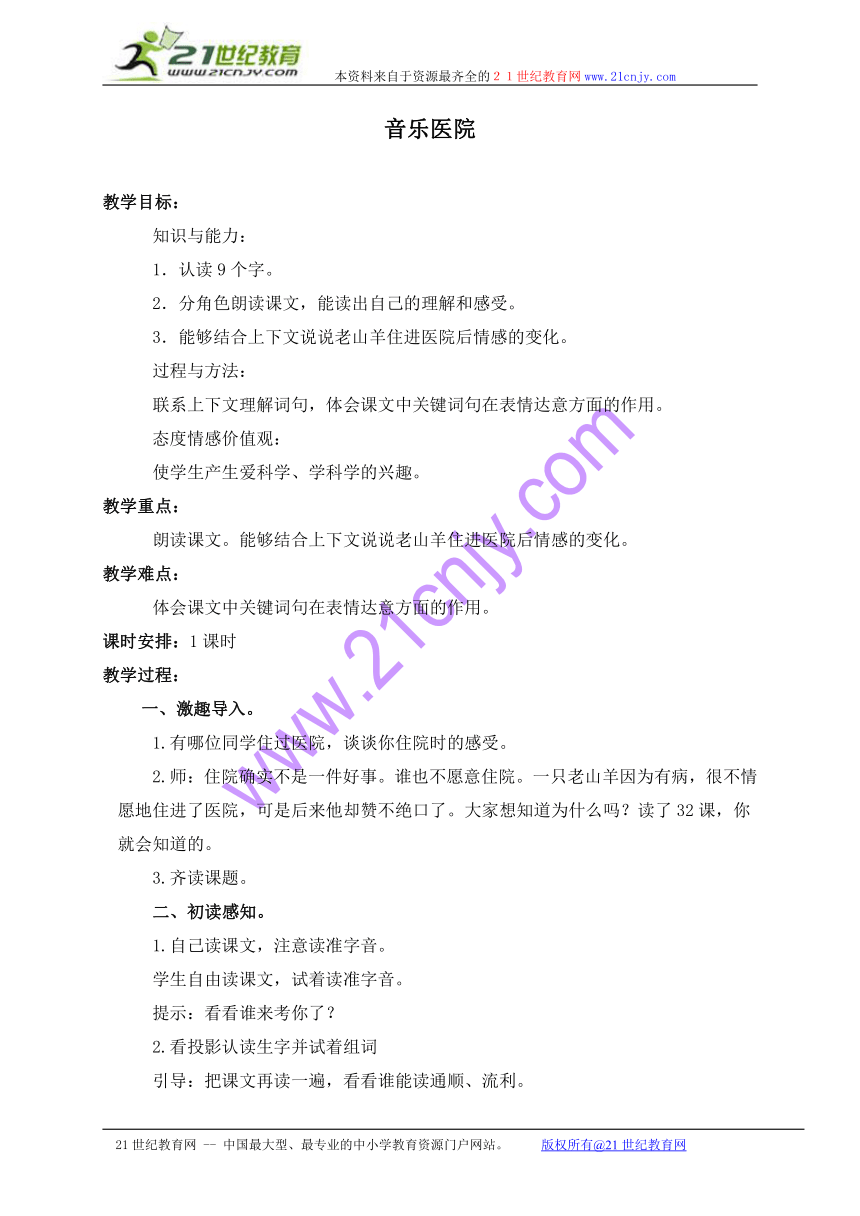 21世纪教育
www.21cnjy.com
本资料来自于资源最齐全的２１世纪教育网www.21cnjy.com

音乐医院

教学目标：

知识与能力：

1．认读9个字。

2．分角色朗读课文，能读出自己的理解和感受。

3．能够结合上下文说说老山羊住进医院后情感的变化。

过程与方法：

联系上下文理解词句，体会课文中关键词句在表情达意方面的作用。

态度情感价值观：

使学生产生爱科学、学科学的兴趣。

教学重点：

朗读课文。能够结合上下文说说老山羊住进医院后情感的变化。

教学难点：

体会课文中关键词句在表情达意方面的作用。

课时安排：1课时

教学过程：

一、激趣导入。

1.有哪位同学住过医院，谈谈你住院时的感受。

2.师：住院确实不是一件好事。谁也不愿意住院。一只老山羊因为有病，很不情愿地住进了医院，可是后来他却赞不绝口了。大家想知道为什么吗？读了32课，你就会知道的。

3.齐读课题。

二、初读感知。

1.自己读课文，注意读准字音。

学生自由读课文，试着读准字音。

提示：看看谁来考你了？

2.看投影认读生字并试着组词

引导：把课文再读一遍，看看谁能读通顺、流利。

www.21cnjy.com

21世纪教育网 -- 中国最大型、最专业的中小学教育资源门户网站。 版权所有@21世纪教育网